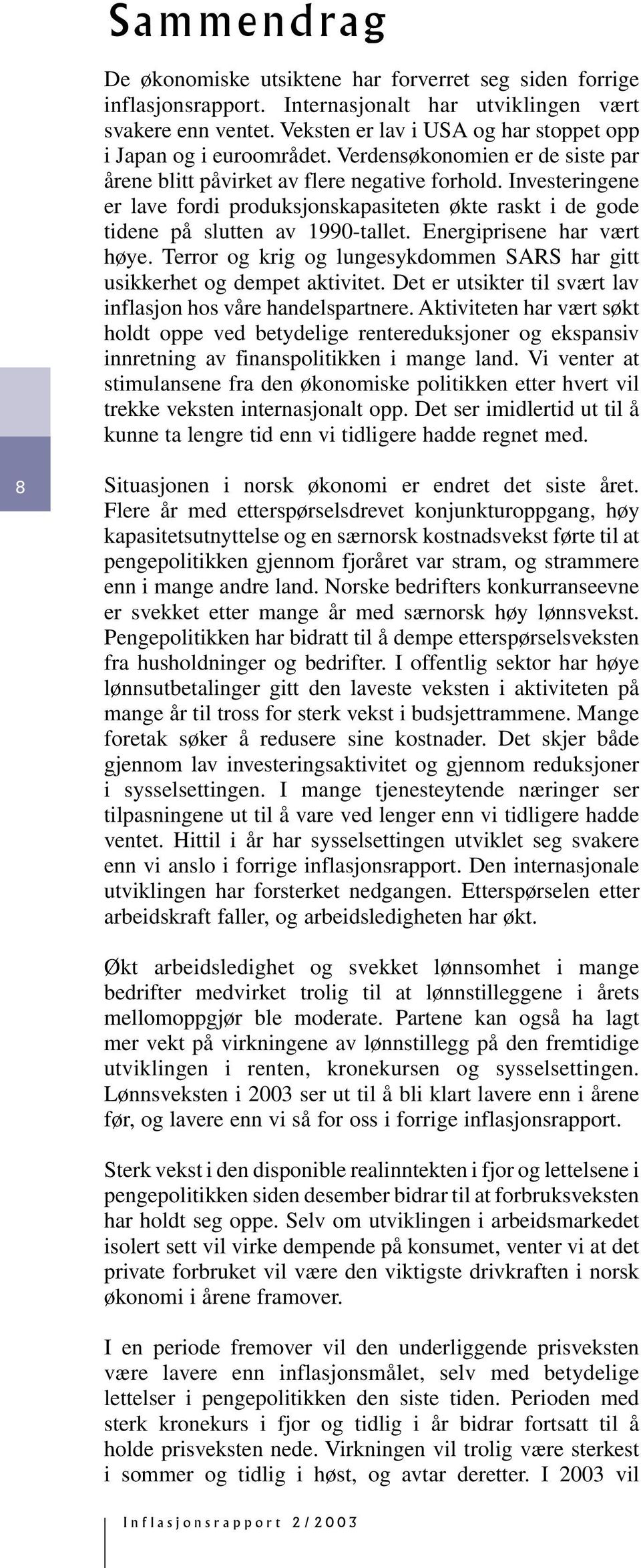 Sammendrag

De økonomiske utsiktene har forverret seg siden forrige inflasjonsrapport. Internasjonalt har utviklingen vært svakere enn ventet. Veksten er lav i USA og har stoppet opp i Japan og i euroområdet. Verdensøkonomien er de siste par årene blitt påvirket av flere negative forhold. Investeringene er lave fordi produksjonskapasiteten økte raskt i de gode tidene på slutten av 1990-tallet. Energiprisene har vært høye. Terror og krig og lungesykdommen SARS har gitt usikkerhet og dempet aktivitet. Det er utsikter til svært lav inflasjon hos våre handelspartnere. Aktiviteten har vært søkt holdt oppe ved betydelige rentereduksjoner og ekspansiv innretning av finanspolitikken i mange land. Vi venter at stimulansene fra den økonomiske politikken etter hvert vil trekke veksten internasjonalt opp. Det ser imidlertid ut til å kunne ta lengre tid enn vi tidligere hadde regnet med.

8

Situasjonen i norsk økonomi er endret det siste året. Flere år med etterspørselsdrevet konjunkturoppgang, høy kapasitetsutnyttelse og en særnorsk kostnadsvekst førte til at pengepolitikken gjennom fjoråret var stram, og strammere enn i mange andre land. Norske bedrifters konkurranseevne er svekket etter mange år med særnorsk høy lønnsvekst. Pengepolitikken har bidratt til å dempe etterspørselsveksten fra husholdninger og bedrifter. I offentlig sektor har høye lønnsutbetalinger gitt den laveste veksten i aktiviteten på mange år til tross for sterk vekst i budsjettrammene. Mange foretak søker å redusere sine kostnader. Det skjer både gjennom lav investeringsaktivitet og gjennom reduksjoner i sysselsettingen. I mange tjenesteytende næringer ser tilpasningene ut til å vare ved lenger enn vi tidligere hadde ventet. Hittil i år har sysselsettingen utviklet seg svakere enn vi anslo i forrige inflasjonsrapport. Den internasjonale utviklingen har forsterket nedgangen. Etterspørselen etter arbeidskraft faller, og arbeidsledigheten har økt.

Økt arbeidsledighet og svekket lønnsomhet i mange bedrifter medvirket trolig til at lønnstilleggene i årets mellomoppgjør ble moderate. Partene kan også ha lagt mer vekt på virkningene av lønnstillegg på den fremtidige utviklingen i renten, kronekursen og sysselsettingen. Lønnsveksten i 2003 ser ut til å bli klart lavere enn i årene før, og lavere enn vi så for oss i forrige inflasjonsrapport.

Sterk vekst i den disponible realinntekten i fjor og lettelsene i pengepolitikken siden desember bidrar til at forbruksveksten har holdt seg oppe. Selv om utviklingen i arbeidsmarkedet isolert sett vil virke dempende på konsumet, venter vi at det private forbruket vil være den viktigste drivkraften i norsk økonomi i årene framover.

I en periode fremover vil den underliggende prisveksten være lavere enn inflasjonsmålet, selv med betydelige lettelser i pengepolitikken den siste tiden. Perioden med sterk kronekurs i fjor og tidlig i år bidrar fortsatt til å holde prisveksten nede. Virkningen vil trolig være sterkest i sommer og tidlig i høst, og avtar deretter. I 2003 vil

Inflasjonsrapport 2/2003